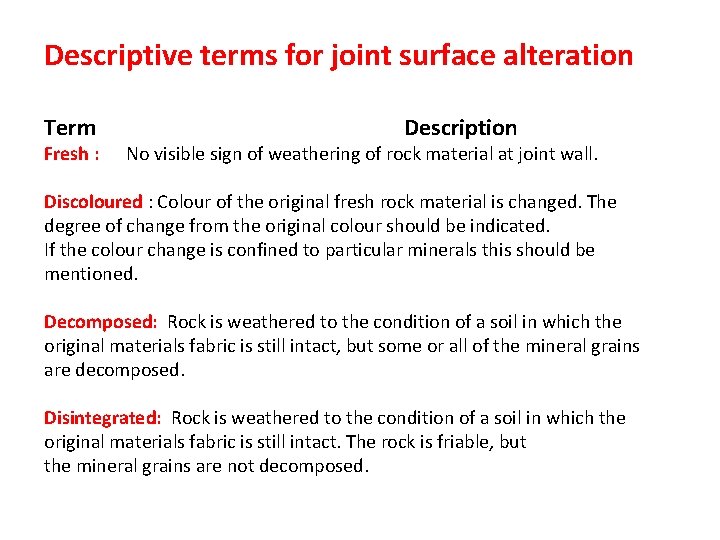 Descriptive terms for joint surface alteration

Term Description

Fresh : No visible sign of weathering of rock material at joint wall.

Discoloured : Colour of the original fresh rock material is changed. The degree of change from the original colour should be indicated.
If the colour change is confined to particular minerals this should be mentioned.

Decomposed: Rock is weathered to the condition of a soil in which the original materials fabric is still intact, but some or all of the mineral grains are decomposed.

Disintegrated: Rock is weathered to the condition of a soil in which the original materials fabric is still intact. The rock is friable, but the mineral grains are not decomposed.